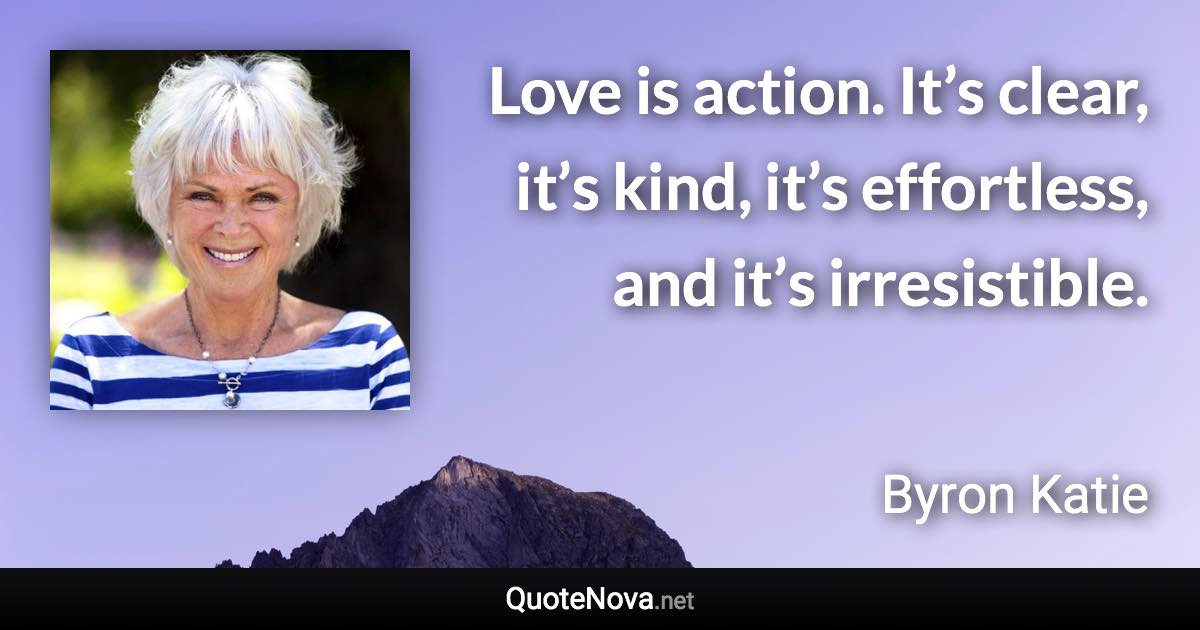 Love is action. It’s clear, it’s kind, it’s effortless, and it’s irresistible.

Byron Katie

QuoteNova.net